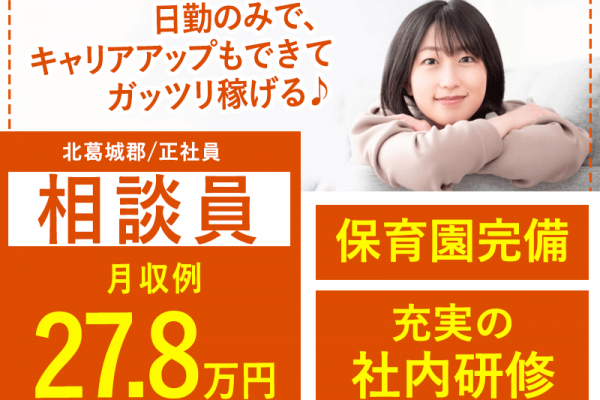 日勤のみで、
キャリアアップもできて
ガッツリ稼げる♪

北葛城郡/正社員

相談員

月収例

27.8万円

保育園完備

充実の
社内研修